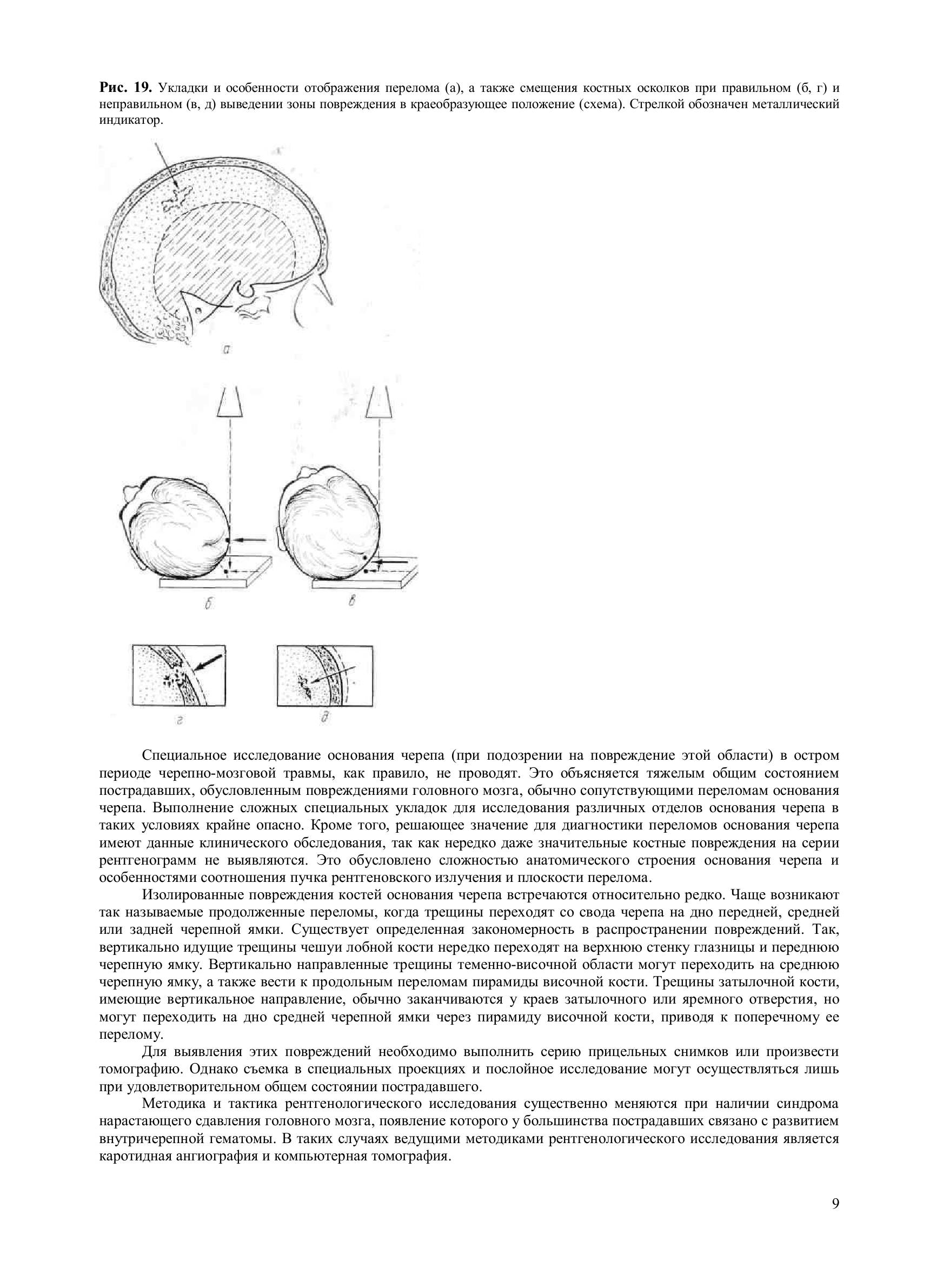 **Рис. 19.** Укладки и особенности отображения перелома (а), а также смещения костных осколков при правильном (б, г) и неправильном (в, д) выведении зоны повреждения в краеобразующее положение (схема). Стрелкой обозначен металлический индикатор.

а

б

в

г

д

Специальное исследование основания черепа (при подозрении на повреждение этой области) в остром периоде черепно-мозговой травмы, как правило, не проводят. Это объясняется тяжелым общим состоянием пострадавших, обусловленным повреждениями головного мозга, обычно сопутствующими переломам основания черепа. Выполнение сложных специальных укладок для исследования различных отделов основания черепа в таких условиях крайне опасно. Кроме того, решающее значение для диагностики переломов основания черепа имеют данные клинического обследования, так как нередко даже значительные костные повреждения на серии рентгенограмм не выявляются. Это обусловлено сложностью анатомического строения основания черепа и особенностями соотношения пучка рентгеновского излучения и плоскости перелома.

Изолированные повреждения костей основания черепа встречаются относительно редко. Чаще возникают так называемые продолженные переломы, когда трещины переходят со свода черепа на дно передней, средней или задней черепной ямки. Существует определенная закономерность в распространении повреждений. Так, вертикально идущие трещины чешуи лобной кости нередко переходят на верхнюю стенку глазницы и переднюю черепную ямку. Вертикально направленные трещины теменно-височной области могут переходить на среднюю черепную ямку, а также вести к продольным переломам пирамиды височной кости. Трещины затылочной кости, имеющие вертикальное направление, обычно заканчиваются у краев затылочного или яремного отверстия, но могут переходить на дно средней черепной ямки через пирамиду височной кости, приводя к поперечному ее перелому.

Для выявления этих повреждений необходимо выполнить серию прицельных снимков или произвести томографию. Однако съемка в специальных проекциях и послойное исследование могут осуществляться лишь при удовлетворительном общем состоянии пострадавшего.

Методика и тактика рентгенологического исследования существенно меняются при наличии синдрома нарастающего сдавления головного мозга, появление которого у большинства пострадавших связано с развитием внутричерепной гематомы. В таких случаях ведущими методиками рентгенологического исследования является каротидная ангиография и компьютерная томография.

9